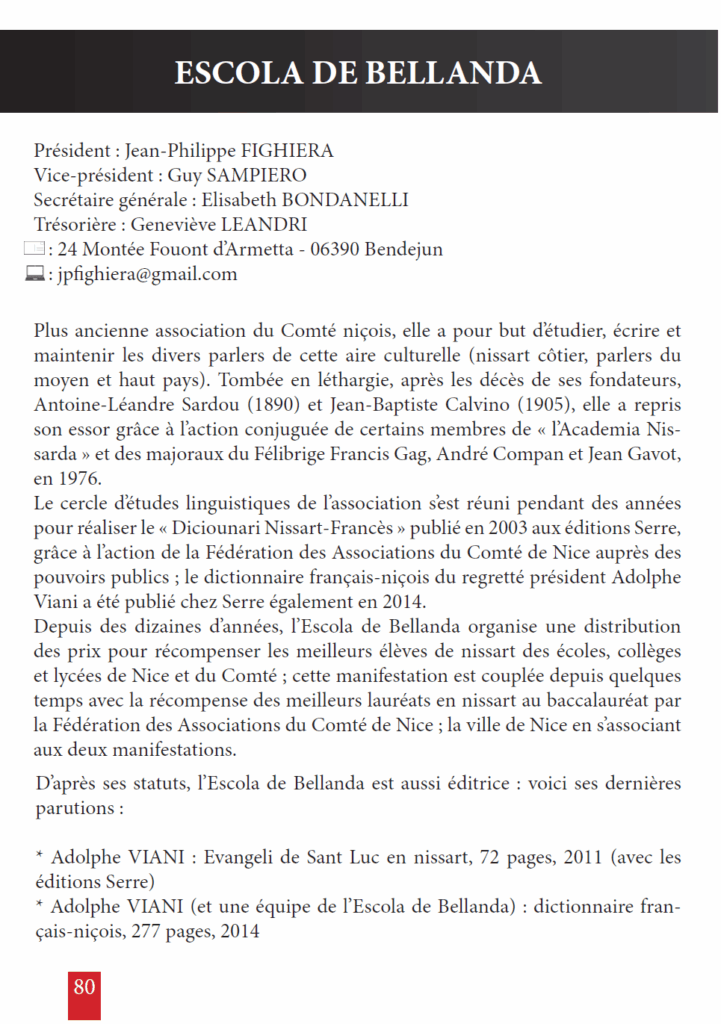 ESCOLA DE BELLANDA

Président : Jean-Philippe FIGHIERA
Vice-président : Guy SAMPIERO
Secrétaire générale : Elisabeth BONDANELLI
Trésorière : Geneviève LEANDRI
: 24 Montée Fouont d'Armetta - 06390 Bendejun
: jpfighiera@gmail.com

Plus ancienne association du Comté niçois, elle a pour but d'étudier, écrire et maintenir les divers parlers de cette aire culturelle (nissart côtier, parlers du moyen et haut pays). Tombée en léthargie, après les décès de ses fondateurs, Antoine-Léandre Sardou (1890) et Jean-Baptiste Calvino (1905), elle a repris son essor grâce à l'action conjuguée de certains membres de « l'Academia Nissarda » et des majoraux du Félibrige Francis Gag, André Compan et Jean Gavot, en 1976.
Le cercle d'études linguistiques de l'association s'est réuni pendant des années pour réaliser le « Diciounari Nissart-Francès » publié en 2003 aux éditions Serre, grâce à l'action de la Fédération des Associations du Comté de Nice auprès des pouvoirs publics ; le dictionnaire français-niçois du regretté président Adolphe Viani a été publié chez Serre également en 2014.
Depuis des dizaines d'années, l'Escola de Bellanda organise une distribution des prix pour récompenser les meilleurs élèves de nissart des écoles, collèges et lycées de Nice et du Comté ; cette manifestation est couplée depuis quelques temps avec la récompense des meilleurs lauréats en nissart au baccalauréat par la Fédération des Associations du Comté de Nice ; la ville de Nice en s'associant aux deux manifestations.

D'après ses statuts, l'Escola de Bellanda est aussi éditrice : voici ses dernières parutions :

* Adolphe VIANI : Evangeli de Sant Luc en nissart, 72 pages, 2011 (avec les éditions Serre)
* Adolphe VIANI (et une équipe de l'Escola de Bellanda) : dictionnaire français-niçois, 277 pages, 2014

80